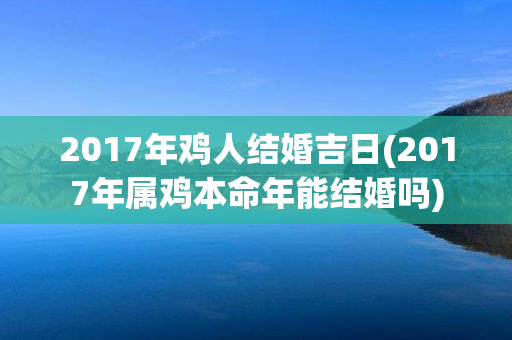 2017年鸡人结婚吉日(2017年属鸡本命年能结婚吗)